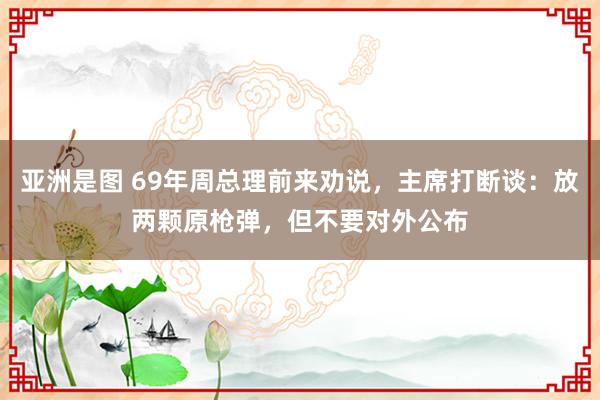 亚洲是图 69年周总理前来劝说，主席打断谈：放两颗原枪弹，但不要对外公布